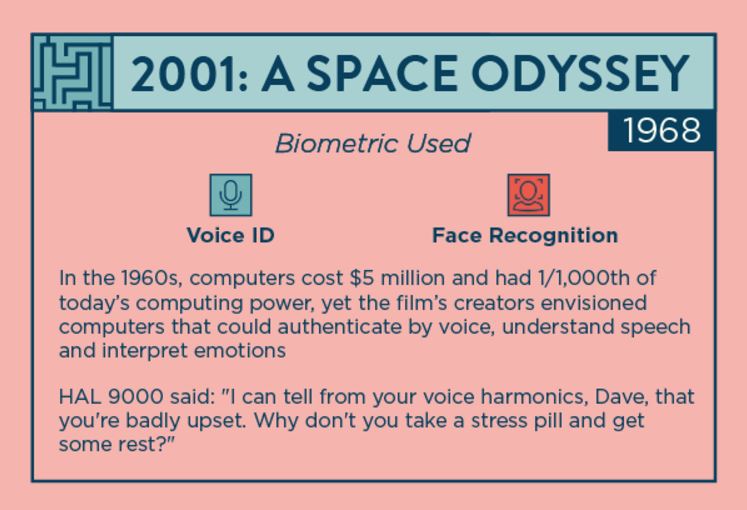 2001: A SPACE ODYSSEY

1968

Biometric Used

Voice ID

Face Recognition

In the 1960s, computers cost \$5 million and had 1/1,000th of today's computing power, yet the film's creators envisioned computers that could authenticate by voice, understand speech and interpret emotions

HAL 9000 said: "I can tell from your voice harmonics, Dave, that you're badly upset. Why don't you take a stress pill and get some rest?"